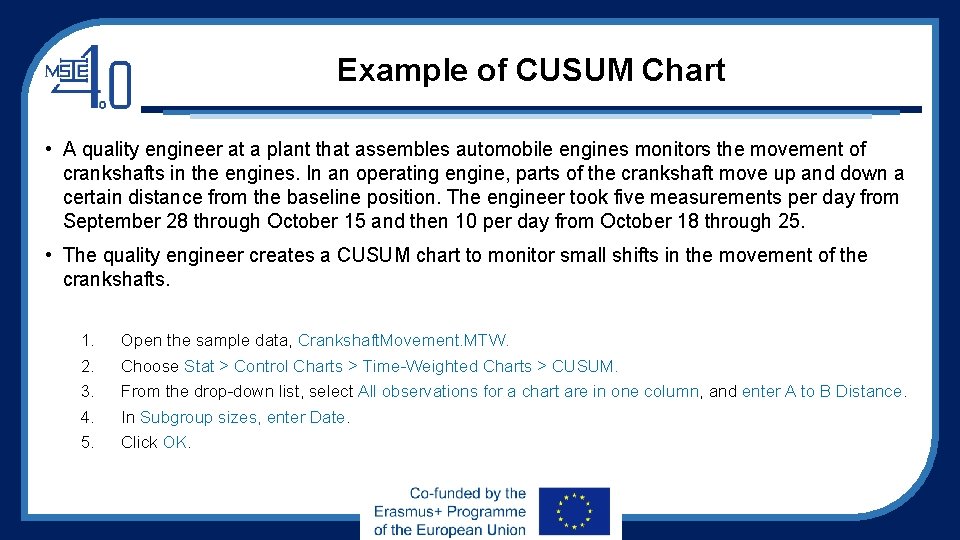 MSIE 4.0

Example of CUSUM Chart

• A quality engineer at a plant that assembles automobile engines monitors the movement of crankshafts in the engines. In an operating engine, parts of the crankshaft move up and down a certain distance from the baseline position. The engineer took five measurements per day from September 28 through October 15 and then 10 per day from October 18 through 25.

• The quality engineer creates a CUSUM chart to monitor small shifts in the movement of the crankshafts.

1. Open the sample data, CrankshaftMovement.MTW.
2. Choose Stat > Control Charts > Time-Weighted Charts > CUSUM.
3. From the drop-down list, select All observations for a chart are in one column, and enter A to B Distance.
4. In Subgroup sizes, enter Date.
5. Click OK.

Co-funded by the Erasmus+ Programme of the European Union